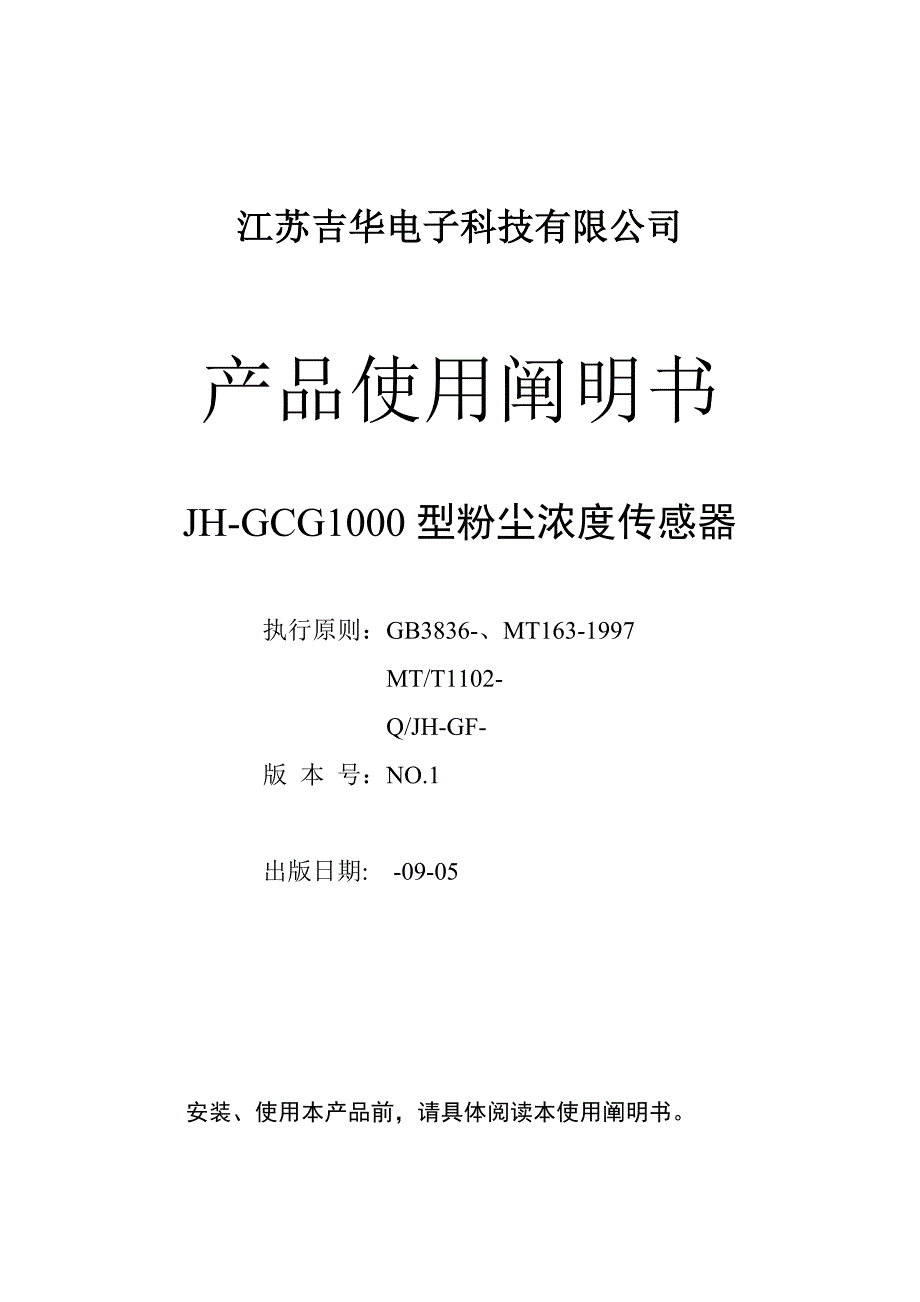 江苏吉华电子科技有限公司

产品使用阐明书

JH-GCG1000 型粉尘浓度传感器

执行原则：GB3836-、MT163-1997

MT/T1102-

Q/JH-GF-

版 本 号：NO.1

出版日期: -09-05

安装、使用本产品前，请具体阅读本使用阐明书。